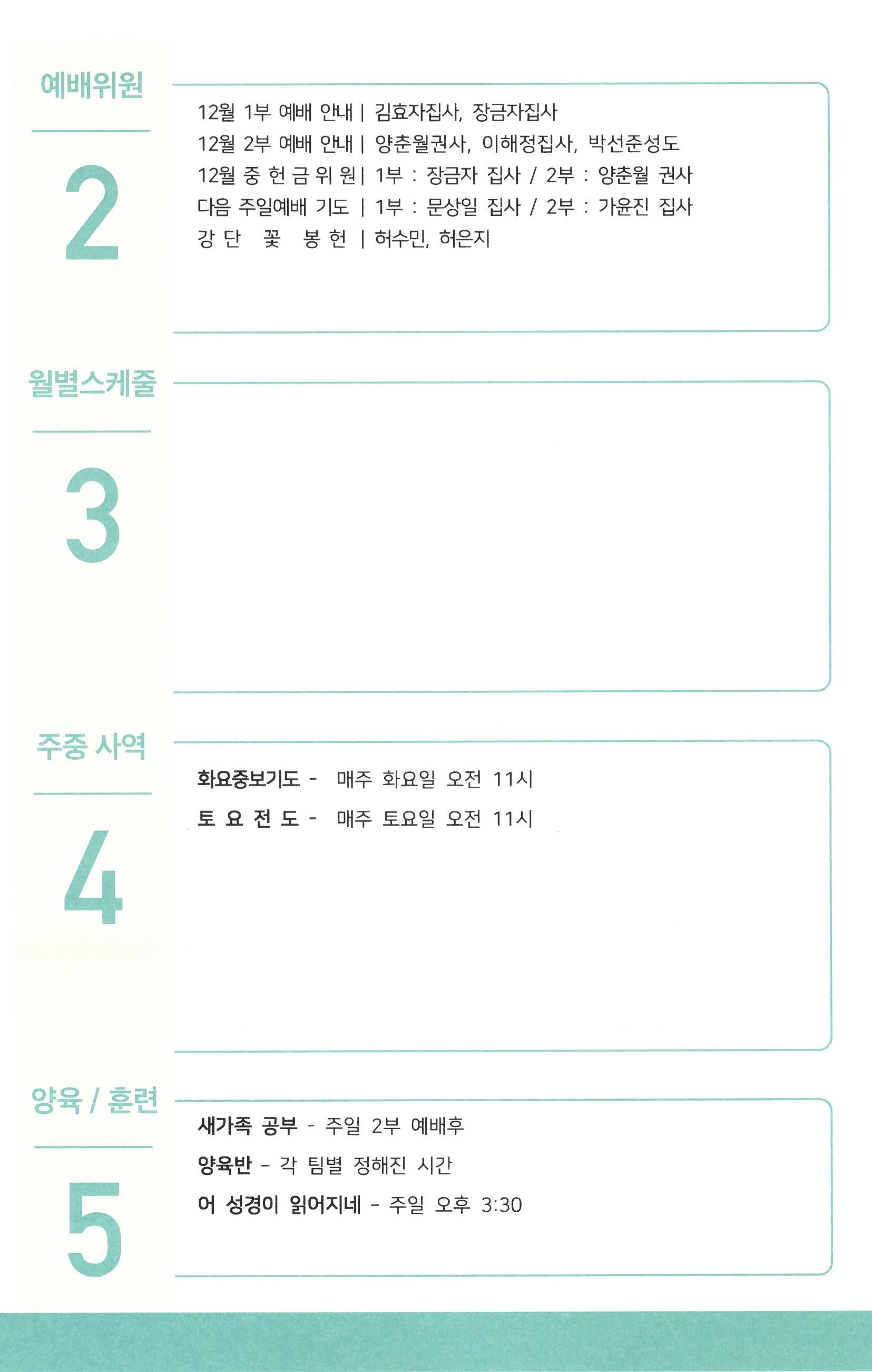 예배위원

2

12월 1부 예배 안내 | 김효자집사, 장금자집사
12월 2부 예배 안내 | 양춘월권사, 이해정집사, 박선준성도
12월 중 헌 금 위 원 | 1부 : 장금자 집사 / 2부 : 양춘월 권사
다음 주일예배 기도 | 1부 : 문상일 집사 / 2부 : 가윤진 집사
강 단 꽃 봉 헌 | 허수민, 허은지

월별스케줄

3

주중 사역

4

화요중보기도 - 매주 화요일 오전 11시
토 요 전 도 - 매주 토요일 오전 11시

양육 / 훈련

5

새가족 공부 - 주일 2부 예배후
양육반 - 각 팀별 정해진 시간
어 성경이 읽어지네 - 주일 오후 3:30